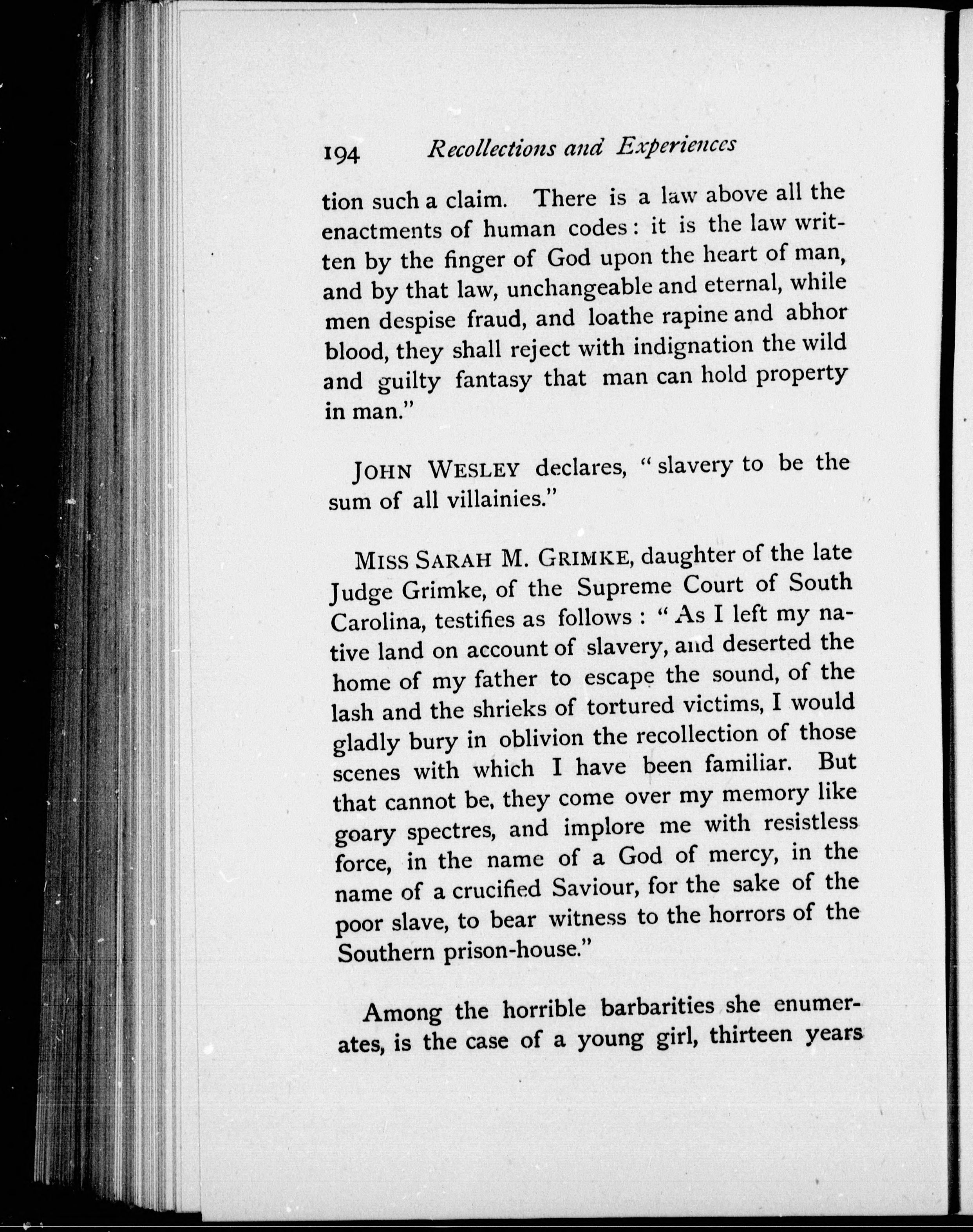 194 Recollections and Experiences

tion such a claim. There is a law above all the enactments of human codes: it is the law written by the finger of God upon the heart of man, and by that law, unchangeable and eternal, while men despise fraud, and loathe rapine and abhor blood, they shall reject with indignation the wild and guilty fantasy that man can hold property in man."

JOHN WESLEY declares, "slavery to be the sum of all villainies."

MISS SARAH M. GRIMKE, daughter of the late Judge Grimke, of the Supreme Court of South Carolina, testifies as follows: "As I left my native land on account of slavery, and deserted the home of my father to escape the sound, of the lash and the shrieks of tortured victims, I would gladly bury in oblivion the recollection of those scenes with which I have been familiar. But that cannot be, they come over my memory like goary spectres, and implore me with resistless force, in the name of a God of mercy, in the name of a crucified Saviour, for the sake of the poor slave, to bear witness to the horrors of the Southern prison-house."

Among the horrible barbarities she enumerates, is the case of a young girl, thirteen years